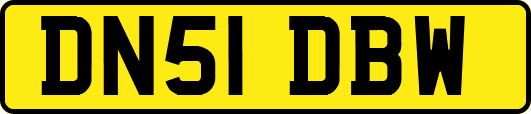 DN51 DBW